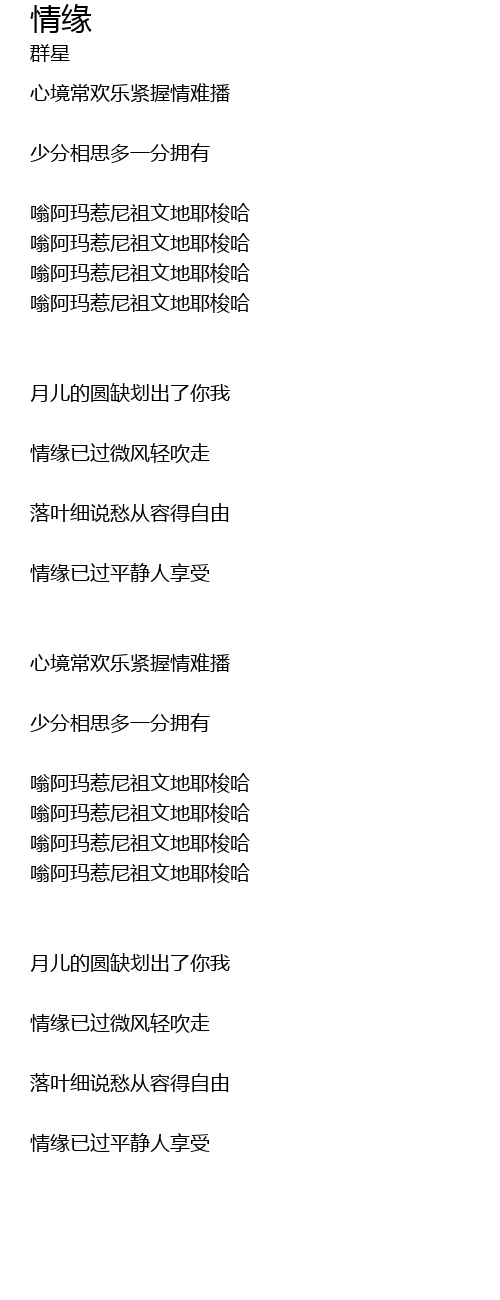 情缘
群星

心境常欢乐紧握情难播

少分相思多一分拥有

嗡阿玛惹尼祖文地耶梭哈
嗡阿玛惹尼祖文地耶梭哈
嗡阿玛惹尼祖文地耶梭哈
嗡阿玛惹尼祖文地耶梭哈

月儿的圆缺划出了你我

情缘已过微风轻吹走

落叶细说愁从容得自由

情缘已过平静人享受

心境常欢乐紧握情难播

少分相思多一分拥有

嗡阿玛惹尼祖文地耶梭哈
嗡阿玛惹尼祖文地耶梭哈
嗡阿玛惹尼祖文地耶梭哈
嗡阿玛惹尼祖文地耶梭哈

月儿的圆缺划出了你我

情缘已过微风轻吹走

落叶细说愁从容得自由

情缘已过平静人享受